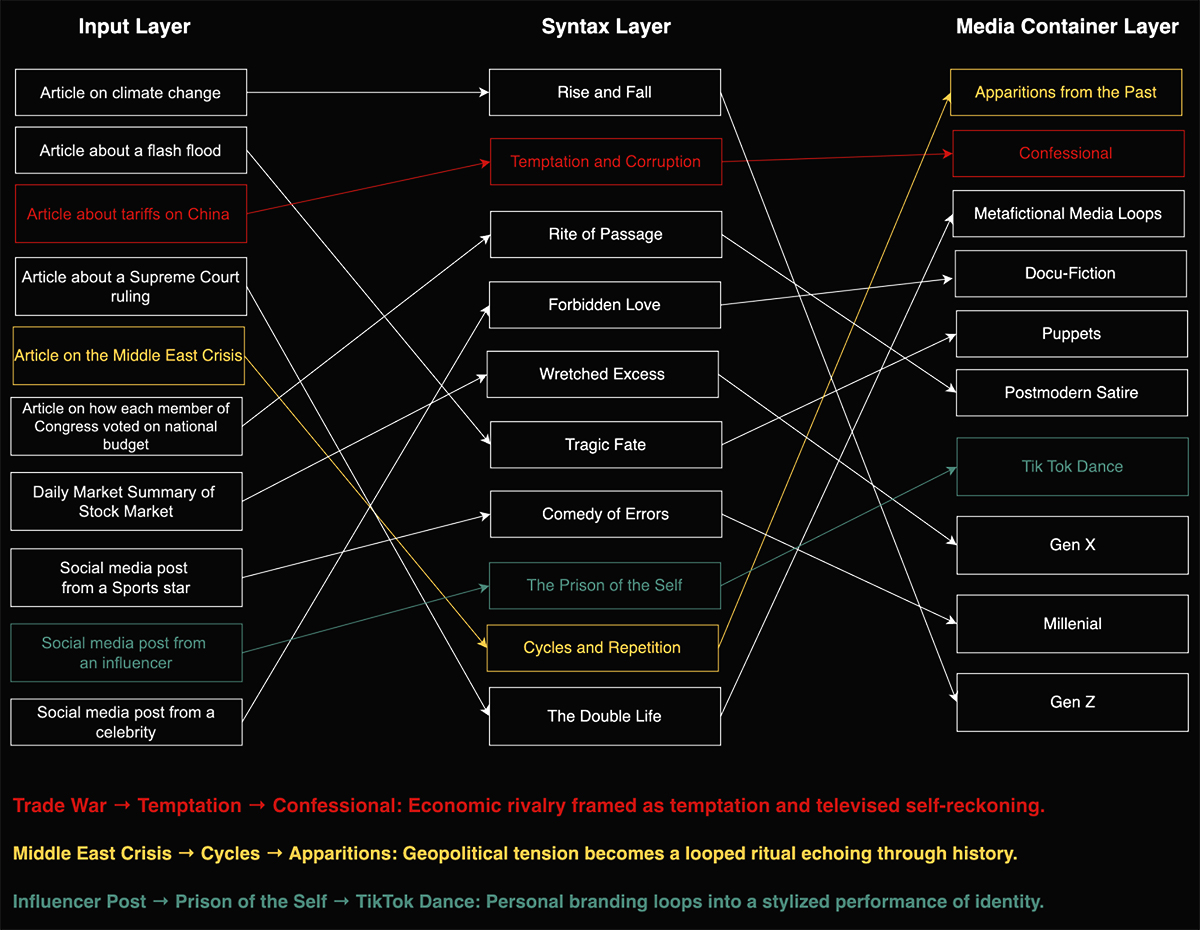 Input Layer

Article on climate change

Article about a flash flood

Article about tariffs on China

Article about a Supreme Court ruling

Article on the Middle East Crisis

Article on how each member of Congress voted on national budget

Daily Market Summary of Stock Market

Social media post from a Sports star

Social media post from an influencer

Social media post from a celebrity

Syntax Layer

Rise and Fall

Temptation and Corruption

Rite of Passage

Forbidden Love

Wretched Excess

Tragic Fate

Comedy of Errors

The Prison of the Self

Cycles and Repetition

The Double Life

Media Container Layer

Apparitions from the Past

Confessional

Metafictional Media Loops

Docu-Fiction

Puppets

Postmodern Satire

Tik Tok Dance

Gen X

Millenial

Gen Z

Trade War → Temptation → Confessional: Economic rivalry framed as temptation and televised self-reckoning.

Middle East Crisis → Cycles → Apparitions: Geopolitical tension becomes a looped ritual echoing through history.

Influencer Post → Prison of the Self → TikTok Dance: Personal branding loops into a stylized performance of identity.